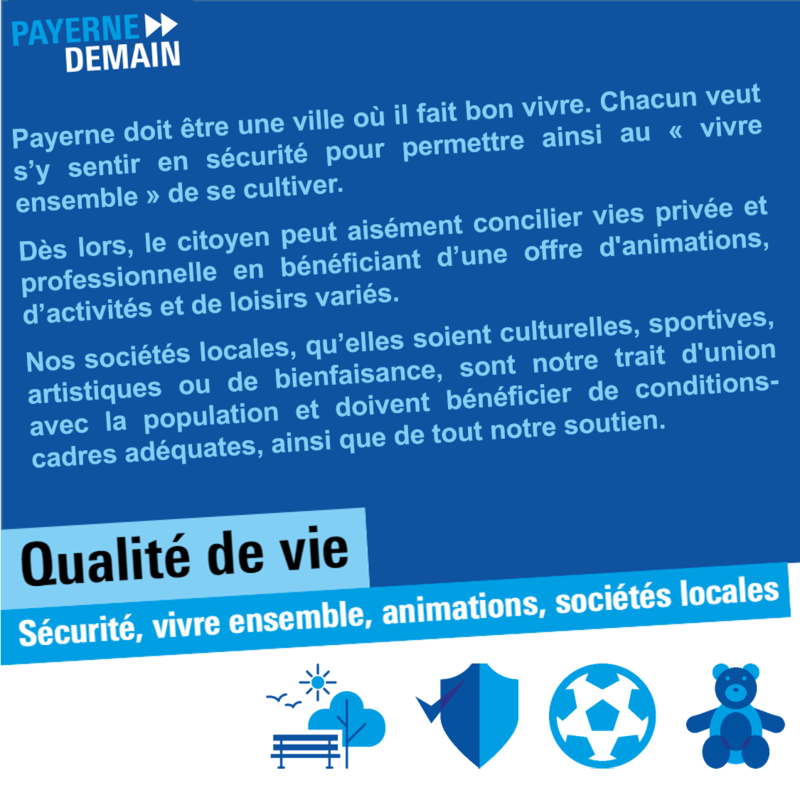 PAYERNE
DEMAIN

Payerne doit être une ville où il fait bon vivre. Chacun veut s'y sentir en sécurité pour permettre ainsi au « vivre ensemble » de se cultiver.

Dès lors, le citoyen peut aisément concilier vies privée et professionnelle en bénéficiant d'une offre d'animations, d'activités et de loisirs variés.

Nos sociétés locales, qu'elles soient culturelles, sportives, artistiques ou de bienfaisance, sont notre trait d'union avec la population et doivent bénéficier de conditions-cadres adéquates, ainsi que de tout notre soutien.

Qualité de vie

Sécurité, vivre ensemble, animations, sociétés locales